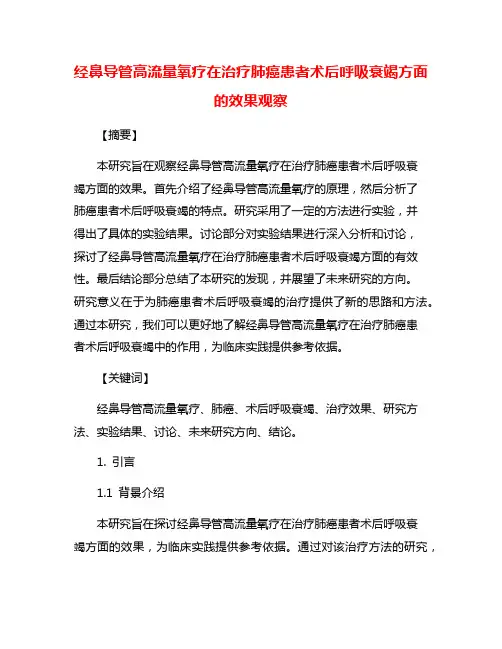 经鼻导管高流量氧疗在治疗肺癌患者术后呼吸衰竭方面的效果观察

【摘要】

本研究旨在观察经鼻导管高流量氧疗在治疗肺癌患者术后呼吸衰竭方面的效果。首先介绍了经鼻导管高流量氧疗的原理，然后分析了肺癌患者术后呼吸衰竭的特点。研究采用了一定的方法进行实验，并得出了具体的实验结果。讨论部分对实验结果进行深入分析和讨论，探讨了经鼻导管高流量氧疗在治疗肺癌患者术后呼吸衰竭方面的有效性。最后结论部分总结了本研究的发现，并展望了未来研究的方向。研究意义在于为肺癌患者术后呼吸衰竭的治疗提供了新的思路和方法。通过本研究，我们可以更好地了解经鼻导管高流量氧疗在治疗肺癌患者术后呼吸衰竭中的作用，为临床实践提供参考依据。

【关键词】

经鼻导管高流量氧疗、肺癌、术后呼吸衰竭、治疗效果、研究方法、实验结果、讨论、未来研究方向、结论。

1. 引言

1.1 背景介绍

本研究旨在探讨经鼻导管高流量氧疗在治疗肺癌患者术后呼吸衰竭方面的效果，为临床实践提供参考依据。通过对该治疗方法的研究，